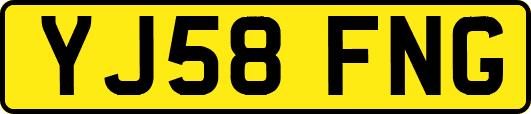 YJ58 FNG